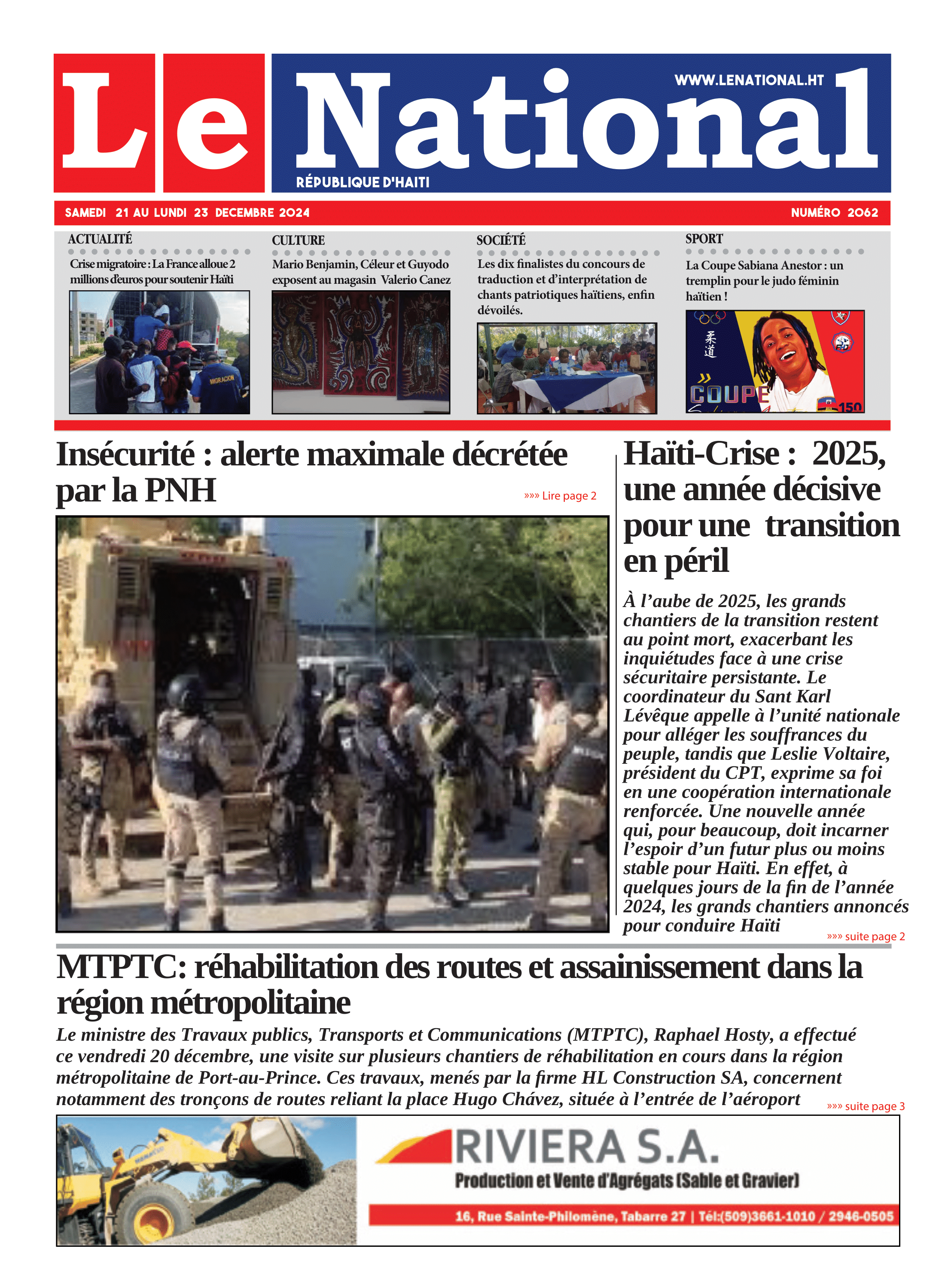 Le National

WWW.LENATIONAL.HT

RÉPUBLIQUE D'HAITI

SAMEDI 21 AU LUNDI 23 DECEMBRE 2024

NUMÉRO 2062

ACTUALITÉ

Crise migratoire : La France alloue 2 millions d'euros pour soutenir Haïti

MIGRACION

CULTURE

Mario Benjamin, Céleur et Guyodo exposent au magasin Valerio Canez

SOCIÉTÉ

Les dix finalistes du concours de traduction et d'interprétation de chants patriotiques haïtiens, enfin dévoilés.

SPORT

La Coupe Sabiana Anestor : un tremplin pour le judo féminin haïtien !

柔道

COUPE

150

Insécurité : alerte maximale décrétée par la PNH

»»» Lire page 2

Haïti-Crise : 2025, une année décisive pour une transition en péril

À l'aube de 2025, les grands chantiers de la transition restent au point mort, exacerbant les inquiétudes face à une crise sécuritaire persistante. Le coordinateur du Sant Karl Lévêque appelle à l'unité nationale pour alléger les souffrances du peuple, tandis que Leslie Voltaire, président du CPT, exprime sa foi en une coopération internationale renforcée. Une nouvelle année qui, pour beaucoup, doit incarner l'espoir d'un futur plus ou moins stable pour Haïti. En effet, à quelques jours de la fin de l'année 2024, les grands chantiers annoncés pour conduire Haïti

»»» suite page 2

MTPTC: réhabilitation des routes et assainissement dans la région métropolitaine

Le ministre des Travaux publics, Transports et Communications (MTPTC), Raphael Hosty, a effectué ce vendredi 20 décembre, une visite sur plusieurs chantiers de réhabilitation en cours dans la région métropolitaine de Port-au-Prince. Ces travaux, menés par la firme HL Construction SA, concernent notamment des tronçons de routes reliant la place Hugo Chávez, située à l'entrée de l'aéroport

»»» suite page 3

RIVIERA S.A.

Production et Vente d'Agrégats (Sable et Gravier)

16, Rue Sainte-Philomène, Tabarre 27 | Tél:(509)3661-1010 / 2946-0505